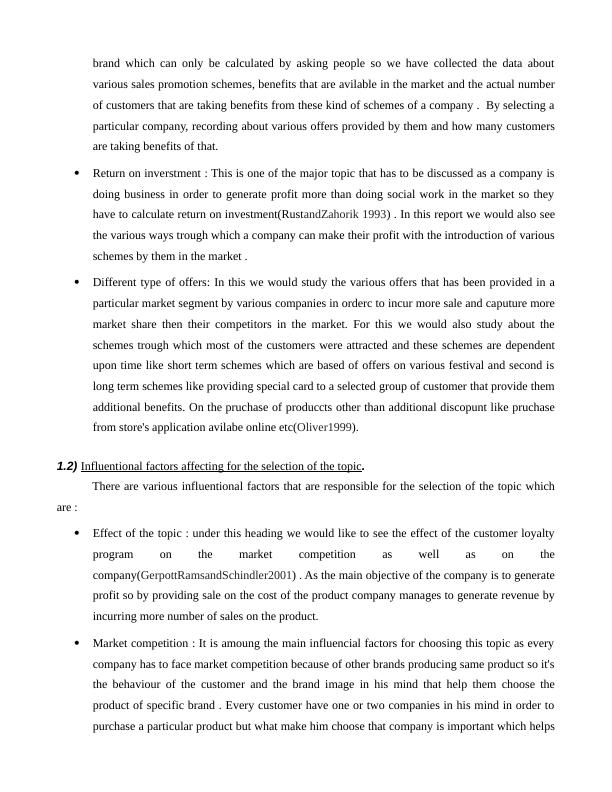 brand which can only be calculated by asking people so we have collected the data about various sales promotion schemes, benefits that are avilable in the market and the actual number of customers that are taking benefits from these kind of schemes of a company . By selecting a particular company, recording about various offers provided by them and how many customers are taking benefits of that.

• Return on inverstment : This is one of the major topic that has to be discussed as a company is doing business in order to generate profit more than doing social work in the market so they have to calculate return on investment(RustandZahorik 1993) . In this report we would also see the various ways trough which a company can make their profit with the introduction of various schemes by them in the market .

• Different type of offers: In this we would study the various offers that has been provided in a particular market segment by various companies in orderc to incur more sale and caputure more market share then their competitors in the market. For this we would also study about the schemes trough which most of the customers were attracted and these schemes are dependent upon time like short term schemes which are based of offers on various festival and second is long term schemes like providing special card to a selected group of customer that provide them additional benefits. On the pruchase of produccts other than additional discopunt like pruchase from store's application avilabe online etc(Oliver1999).

1.2) Influentional factors affecting for the selection of the topic.

There are various influentional factors that are responsible for the selection of the topic which are :

• Effect of the topic : under this heading we would like to see the effect of the customer loyalty program on the market competition as well as on the company(GerpottRamsandSchindler2001) . As the main objective of the company is to generate profit so by providing sale on the cost of the product company manages to generate revenue by incurring more number of sales on the product.

• Market competition : It is amoung the main influencial factors for choosing this topic as every company has to face market competition because of other brands producing same product so it's the behaviour of the customer and the brand image in his mind that help them choose the product of specific brand . Every customer have one or two companies in his mind in order to purchase a particular product but what make him choose that company is important which helps